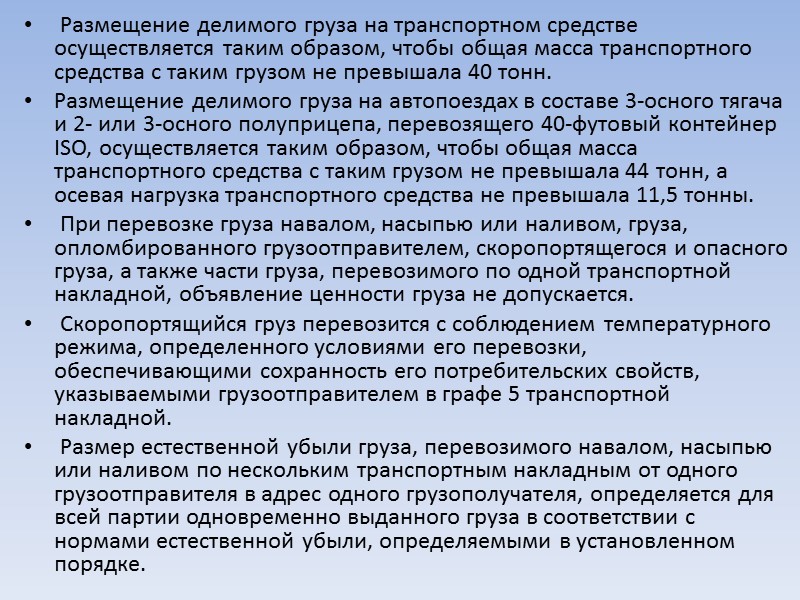 • Размещение делимого груза на транспортном средстве осуществляется таким образом, чтобы общая масса транспортного средства с таким грузом не превышала 40 тонн.

• Размещение делимого груза на автопоездах в составе 3-осного тягача и 2- или 3-осного полуприцепа, перевозящего 40-футовый контейнер ISO, осуществляется таким образом, чтобы общая масса транспортного средства с таким грузом не превышала 44 тонн, а осевая нагрузка транспортного средства не превышала 11,5 тонны.

• При перевозке груза навалом, насыпью или наливом, груза, опломбированного грузоотправителем, скоропортящегося и опасного груза, а также части груза, перевозимого по одной транспортной накладной, объявление ценности груза не допускается.

• Скоропортящийся груз перевозится с соблюдением температурного режима, определенного условиями его перевозки, обеспечивающими сохранность его потребительских свойств, указываемыми грузоотправителем в графе 5 транспортной накладной.

• Размер естественной убыли груза, перевозимого навалом, насыпью или наливом по нескольким транспортным накладным от одного грузоотправителя в адрес одного грузополучателя, определяется для всей партии одновременно выданного груза в соответствии с нормами естественной убыли, определяемыми в установленном порядке.